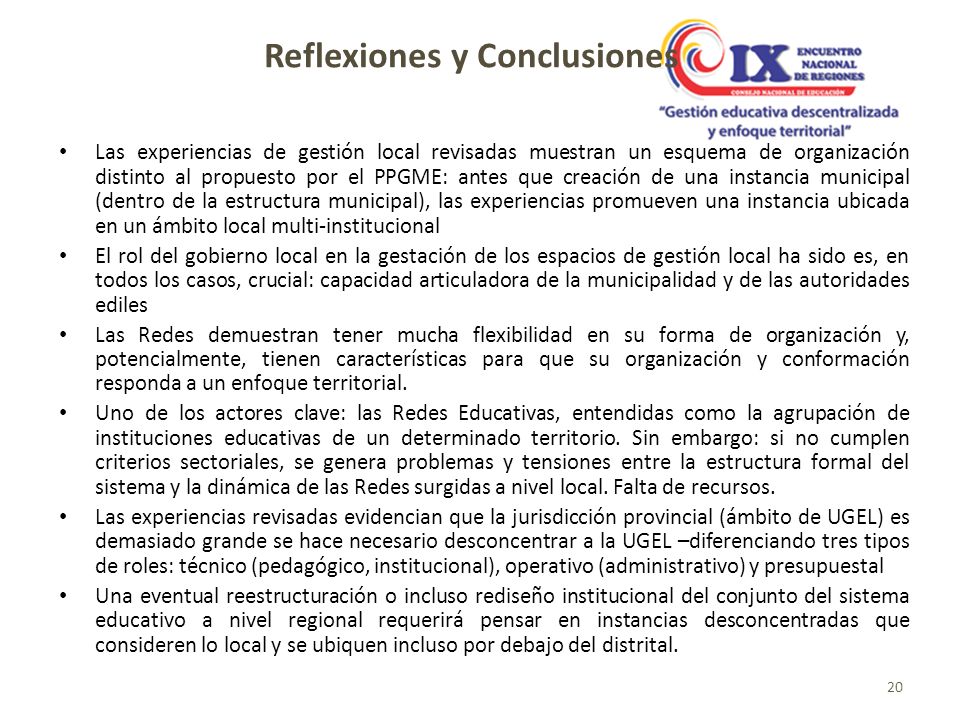 Reflexiones y Conclusiones

IX ENCUENTRO NACIONAL DE REGIONES
CONSEJO NACIONAL DE EDUCACIÓN
"Gestión educativa descentralizada y enfoque territorial"

• Las experiencias de gestión local revisadas muestran un esquema de organización distinto al propuesto por el PPGME: antes que creación de una instancia municipal (dentro de la estructura municipal), las experiencias promueven una instancia ubicada en un ámbito local multi-institucional

• El rol del gobierno local en la gestación de los espacios de gestión local ha sido es, en todos los casos, crucial: capacidad articuladora de la municipalidad y de las autoridades ediles

• Las Redes demuestran tener mucha flexibilidad en su forma de organización y, potencialmente, tienen características para que su organización y conformación responda a un enfoque territorial.

• Uno de los actores clave: las Redes Educativas, entendidas como la agrupación de instituciones educativas de un determinado territorio. Sin embargo: si no cumplen criterios sectoriales, se genera problemas y tensiones entre la estructura formal del sistema y la dinámica de las Redes surgidas a nivel local. Falta de recursos.

• Las experiencias revisadas evidencian que la jurisdicción provincial (ámbito de UGEL) es demasiado grande se hace necesario desconcentrar a la UGEL –diferenciando tres tipos de roles: técnico (pedagógico, institucional), operativo (administrativo) y presupuestal

• Una eventual reestructuración o incluso rediseño institucional del conjunto del sistema educativo a nivel regional requerirá pensar en instancias desconcentradas que consideren lo local y se ubiquen incluso por debajo del distrital.

20